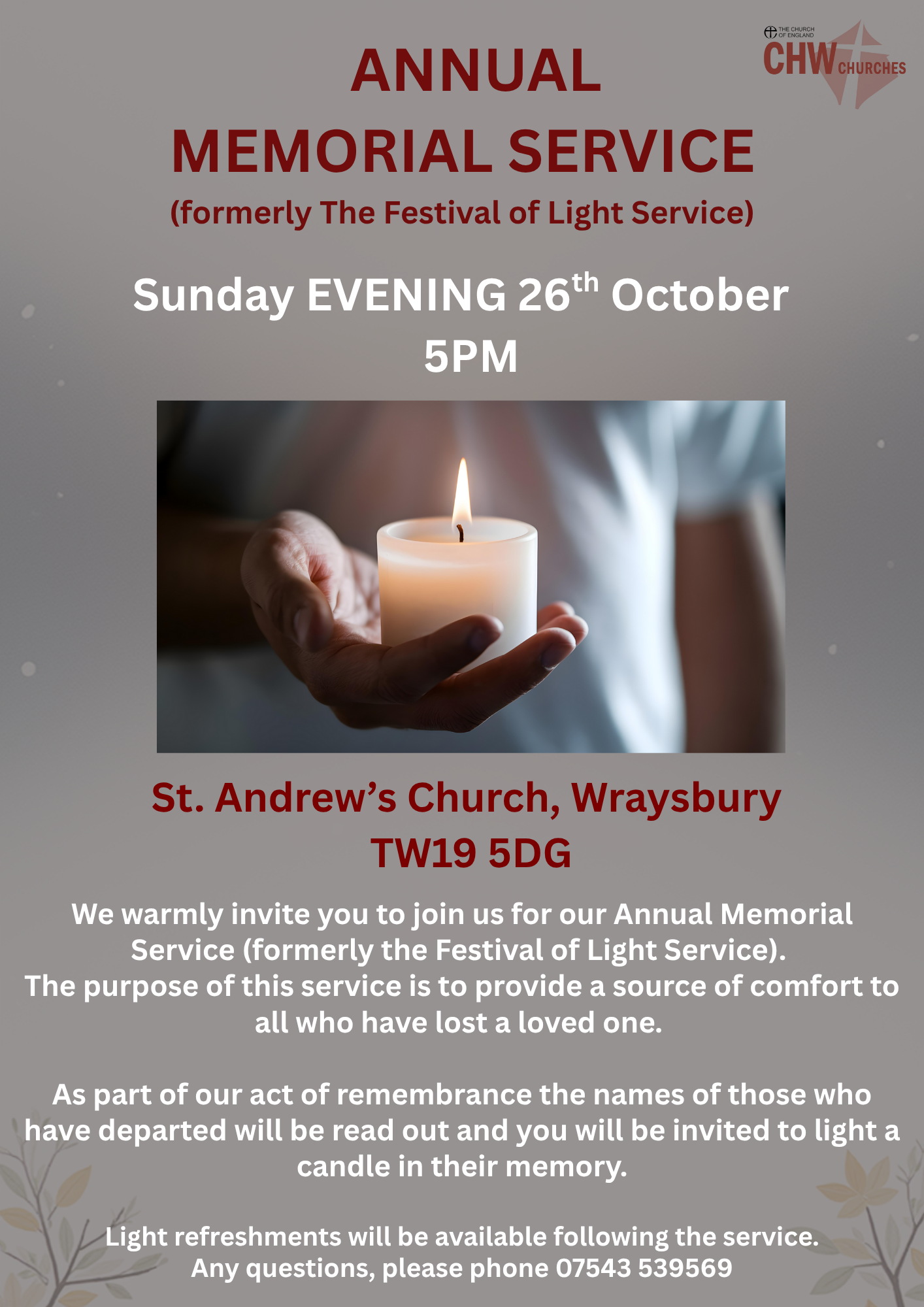 THE CHURCH OF ENGLAND
CHW CHURCHES

ANNUAL
MEMORIAL SERVICE
(formerly The Festival of Light Service)

Sunday EVENING 26th October
5PM

St. Andrew's Church, Wraysbury
TW19 5DG

We warmly invite you to join us for our Annual Memorial Service (formerly the Festival of Light Service).
The purpose of this service is to provide a source of comfort to all who have lost a loved one.

As part of our act of remembrance the names of those who have departed will be read out and you will be invited to light a candle in their memory.

Light refreshments will be available following the service.
Any questions, please phone 07543 539569